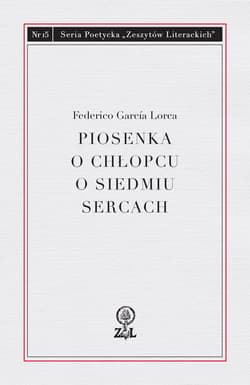 Nr 15 Seria Poetycka „Zeszytów Literackich”

Federico García Lorca

PIOSENKA O CHŁOPCU O SIEDMIU SERCACH

ZL